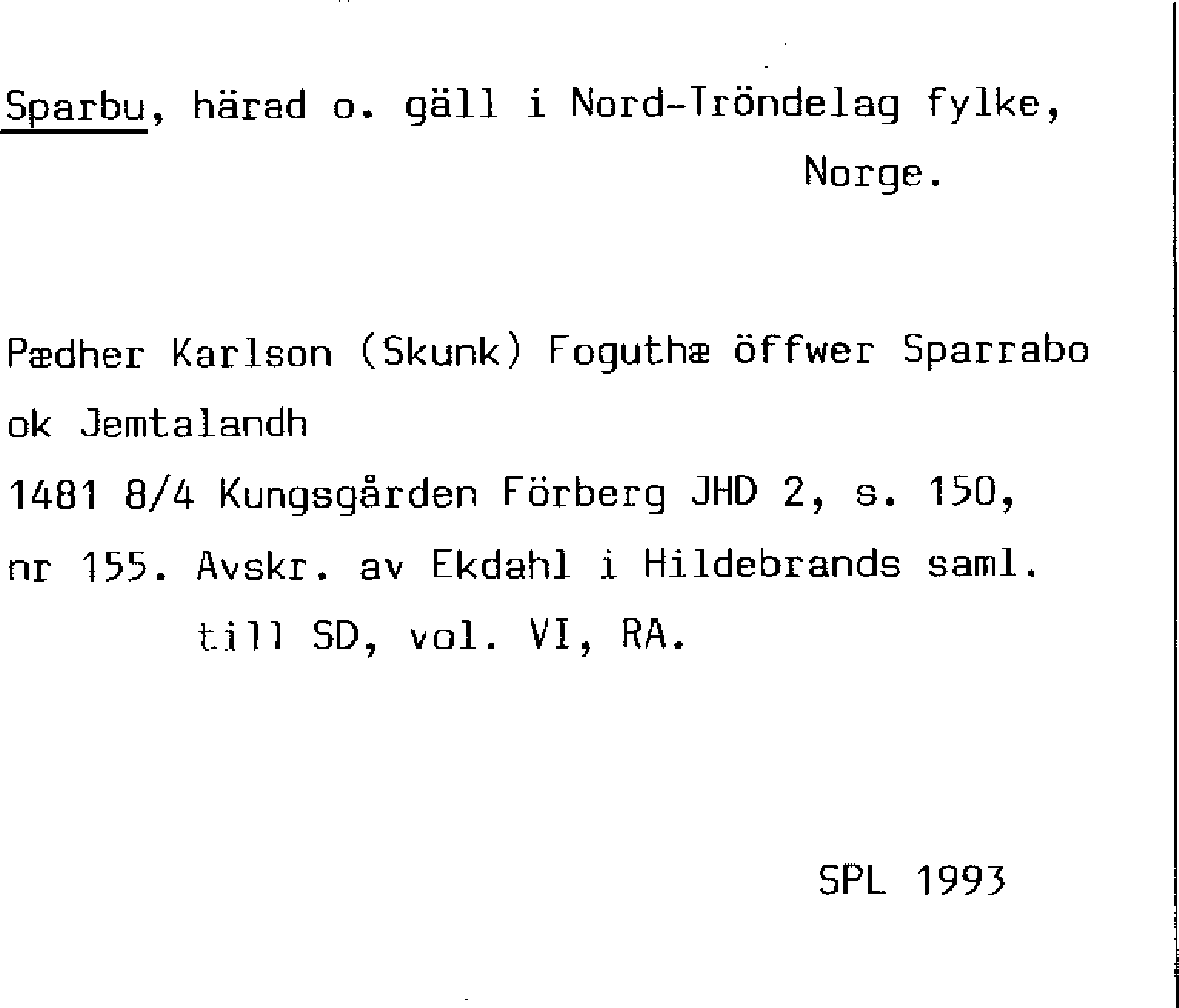 Sparbu, härad o. gäll i Nord-Tröndelag fylke, Norge.

Pædher Karlson (Skunk) Foguthæ öffwer Sparrabo ok Jemtalandh

1481 8/4 Kungsgården Förberg JHD 2, s. 150, nr 155. Avskr. av Ekdahl i Hildebrands saml. till SD, vol. VI, RA.

SPL 1993